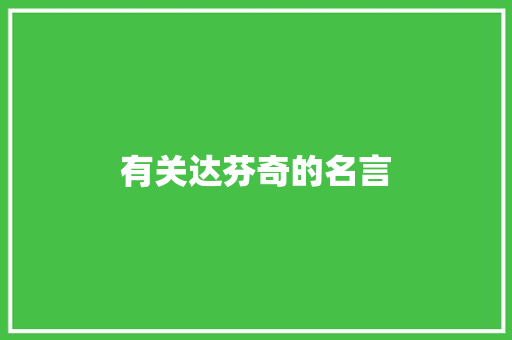 有关达芬奇的名言